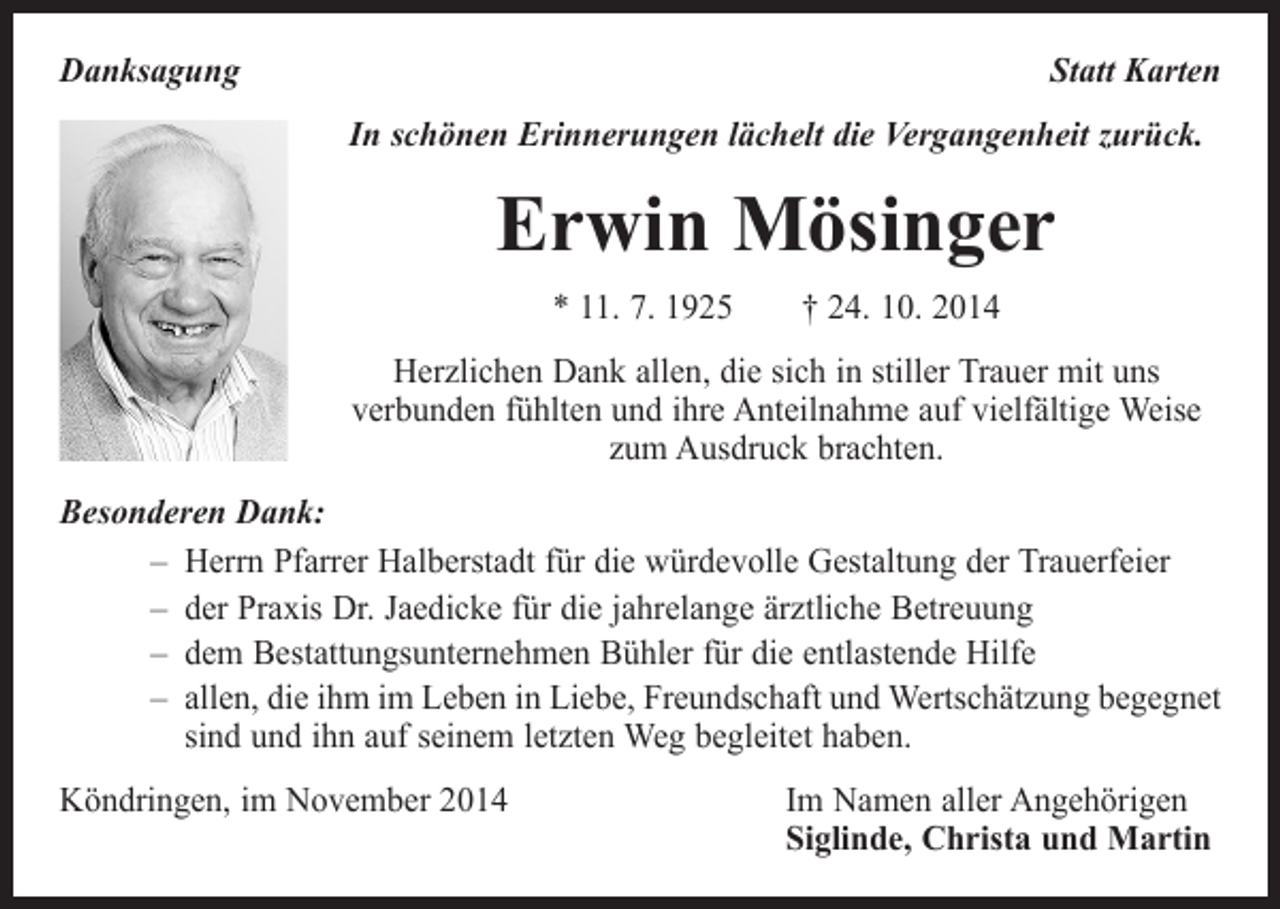 Danksagung

Statt Karten

In schönen Erinnerungen lächelt die Vergangenheit zurück.

Erwin Mösinger

* 11. 7. 1925 † 24. 10. 2014

Herzlichen Dank allen, die sich in stiller Trauer mit uns verbunden fühlten und ihre Anteilnahme auf vielfältige Weise zum Ausdruck brachten.

Besonderen Dank:

– Herrn Pfarrer Halberstadt für die würdevolle Gestaltung der Trauerfeier
– der Praxis Dr. Jaedicke für die jahrelange ärztliche Betreuung
– dem Bestattungsunternehmen Bühler für die entlastende Hilfe
– allen, die ihm im Leben in Liebe, Freundschaft und Wertschätzung begegnet sind und ihn auf seinem letzten Weg begleitet haben.

Köndringen, im November 2014

Im Namen aller Angehörigen
Siglinde, Christa und Martin